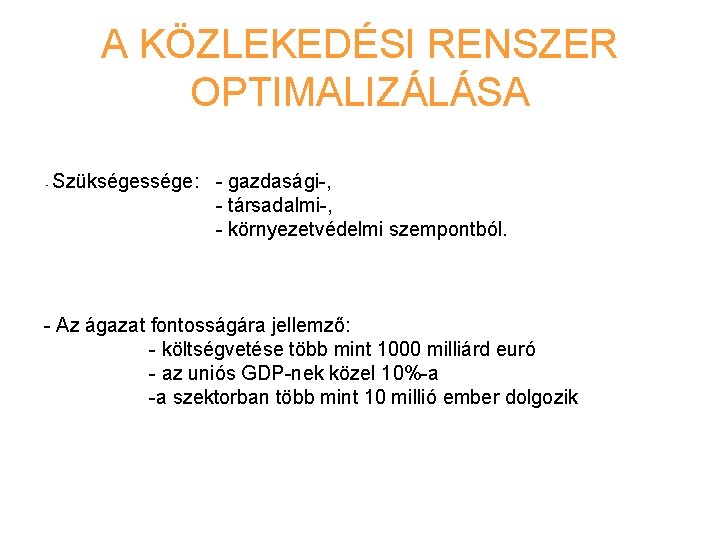 A KÖZLEKEDÉSI RENSZER OPTIMALIZÁLÁSA

- Szükségessége: - gazdasági-,
- társadalmi-,
- környezetvédelmi szempontból.

- Az ágazat fontosságára jellemző:
- költségvetése több mint 1000 milliárd euró
- az uniós GDP-nek közel 10%-a
-a szektorban több mint 10 millió ember dolgozik